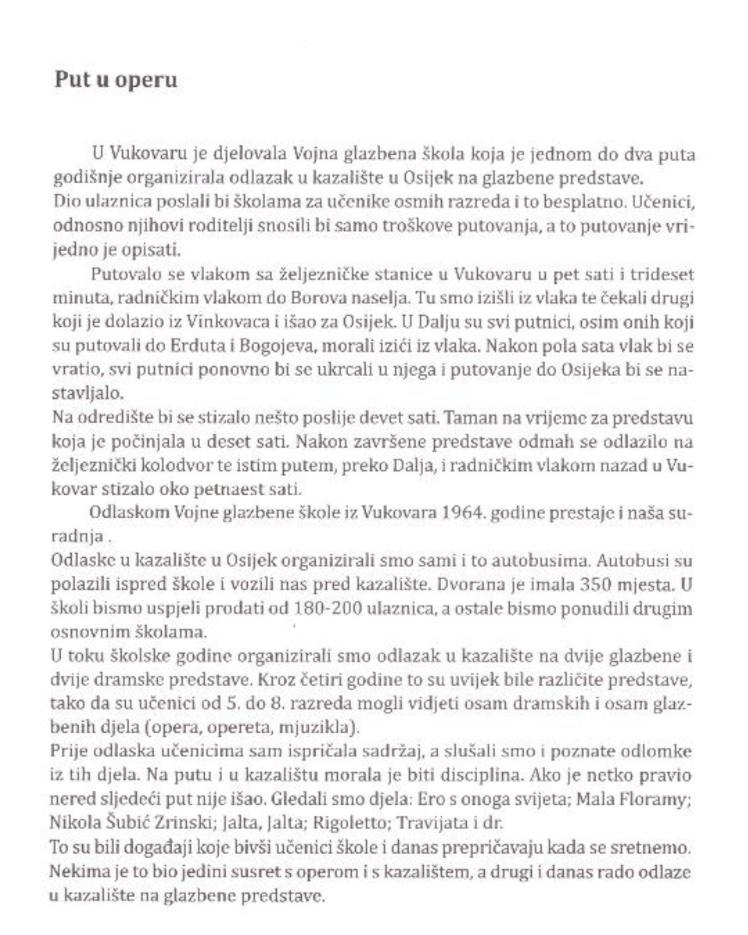 Put u operu

U Vukovaru je djelovala Vojna glazbena škola koja je jednom do dva puta godišnje organizirala odlazak u kazalište u Osijek na glazbene predstave.
Dio ulaznica poslali bi školama za učenike osmih razreda i to besplatno. Učenici, odnosno njihovi roditelji snosili bi samo troškove putovanja, a to putovanje vrijedno je opisati.

Putovalo se vlakom sa željezničke stanice u Vukovaru u pet sati i trideset minuta, radničkim vlakom do Borova naselja. Tu smo izišli iz vlaka te čekali drugi koji je dolazio iz Vinkovaca i išao za Osijek. U Dalju su svi putnici, osim onih koji su putovali do Erduta i Bogojeva, morali izići iz vlaka. Nakon pola sata vlak bi se vratio, svi putnici ponovno bi se ukrcali u njega i putovanje do Osijeka bi se nastavljalo.
Na odredište bi se stizalo nešto poslije devet sati. Taman na vrijeme za predstavu koja je počinjala u deset sati. Nakon završene predstave odmah se odlazilo na željeznički kolodvor te istim putem, preko Dalja, i radničkim vlakom nazad u Vukovar stizalo oko petnaest sati.

Odlaskom Vojne glazbene škole iz Vukovara 1964. godine prestaje i naša suradnja .
Odlaske u kazalište u Osijek organizirali smo sami i to autobusima. Autobusi su polazili ispred škole i vozili nas pred kazalište. Dvorana je imala 350 mjesta. U školi bismo uspjeli prodati od 180-200 ulaznica, a ostale bismo ponudili drugim osnovnim školama.
U toku školske godine organizirali smo odlazak u kazalište na dvije glazbene i dvije dramske predstave. Kroz četiri godine to su uvijek bile različite predstave, tako da su učenici od 5. do 8. razreda mogli vidjeti osam dramskih i osam glazbenih djela (opera, opereta, mjuzikla).
Prije odlaska učenicima sam ispričala sadržaj, a slušali smo i poznate odlomke iz tih djela. Na putu i u kazalištu morala je biti disciplina. Ako je netko pravio nered sljedeći put nije išao. Gledali smo djela: Ero s onoga svijeta; Mala Floramy; Nikola Šubić Zrinski; Jalta, Jalta; Rigoletto; Travijata i dr.
To su bili događaji koje bivši učenici škole i danas prepričavaju kada se sretnemo. Nekima je to bio jedini susret s operom i s kazalištem, a drugi i danas rado odlaze u kazalište na glazbene predstave.